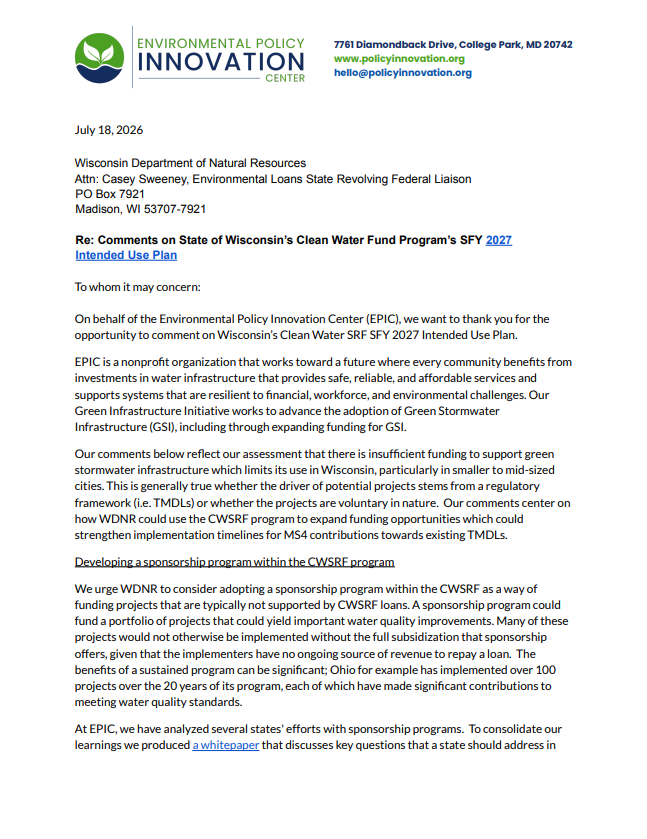 ENVIRONMENTAL POLICY
INNOVATION
CENTER

7761 Diamondback Drive, College Park, MD 20742
www.policyinnovation.org
hello@policyinnovation.org

July 18, 2026

Wisconsin Department of Natural Resources
Attn: Casey Sweeney, Environmental Loans State Revolving Federal Liaison
PO Box 7921
Madison, WI 53707-7921

Re: Comments on State of Wisconsin's Clean Water Fund Program's SFY 2027 Intended Use Plan

To whom it may concern:

On behalf of the Environmental Policy Innovation Center (EPIC), we want to thank you for the opportunity to comment on Wisconsin's Clean Water SRF SFY 2027 Intended Use Plan.

EPIC is a nonprofit organization that works toward a future where every community benefits from investments in water infrastructure that provides safe, reliable, and affordable services and supports systems that are resilient to financial, workforce, and environmental challenges. Our Green Infrastructure Initiative works to advance the adoption of Green Stormwater Infrastructure (GSI), including through expanding funding for GSI.

Our comments below reflect our assessment that there is insufficient funding to support green stormwater infrastructure which limits its use in Wisconsin, particularly in smaller to mid-sized cities. This is generally true whether the driver of potential projects stems from a regulatory framework (i.e. TMDLs) or whether the projects are voluntary in nature. Our comments center on how WDNR could use the CWSRF program to expand funding opportunities which could strengthen implementation timelines for MS4 contributions towards existing TMDLs.

Developing a sponsorship program within the CWSRF program

We urge WDNR to consider adopting a sponsorship program within the CWSRF as a way of funding projects that are typically not supported by CWSRF loans. A sponsorship program could fund a portfolio of projects that could yield important water quality improvements. Many of these projects would not otherwise be implemented without the full subsidization that sponsorship offers, given that the implementers have no ongoing source of revenue to repay a loan. The benefits of a sustained program can be significant; Ohio for example has implemented over 100 projects over the 20 years of its program, each of which have made significant contributions to meeting water quality standards.

At EPIC, we have analyzed several states' efforts with sponsorship programs. To consolidate our learnings we produced a whitepaper that discusses key questions that a state should address in